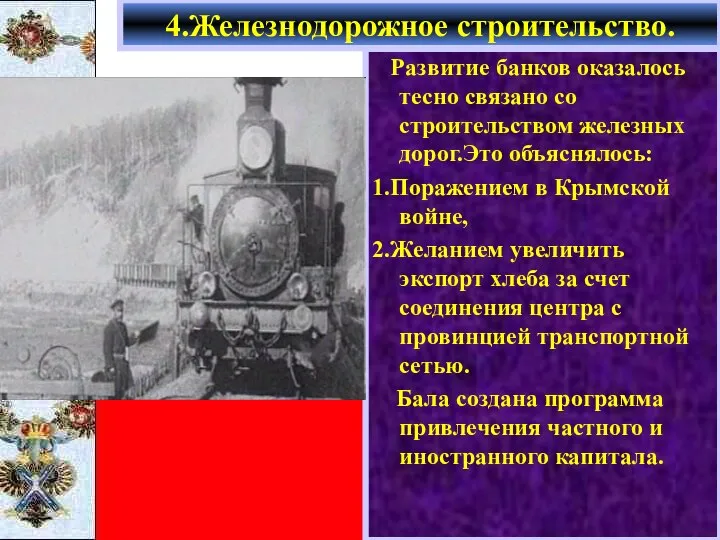 4.Железнодорожное строительство.

Развитие банков оказалось тесно связано со строительством железных дорог.Это объяснялось:

1.Поражением в Крымской войне,

2.Желанием увеличить экспорт хлеба за счет соединения центра с провинцией транспортной сетью.

Бала создана программа привлечения частного и иностранного капитала.